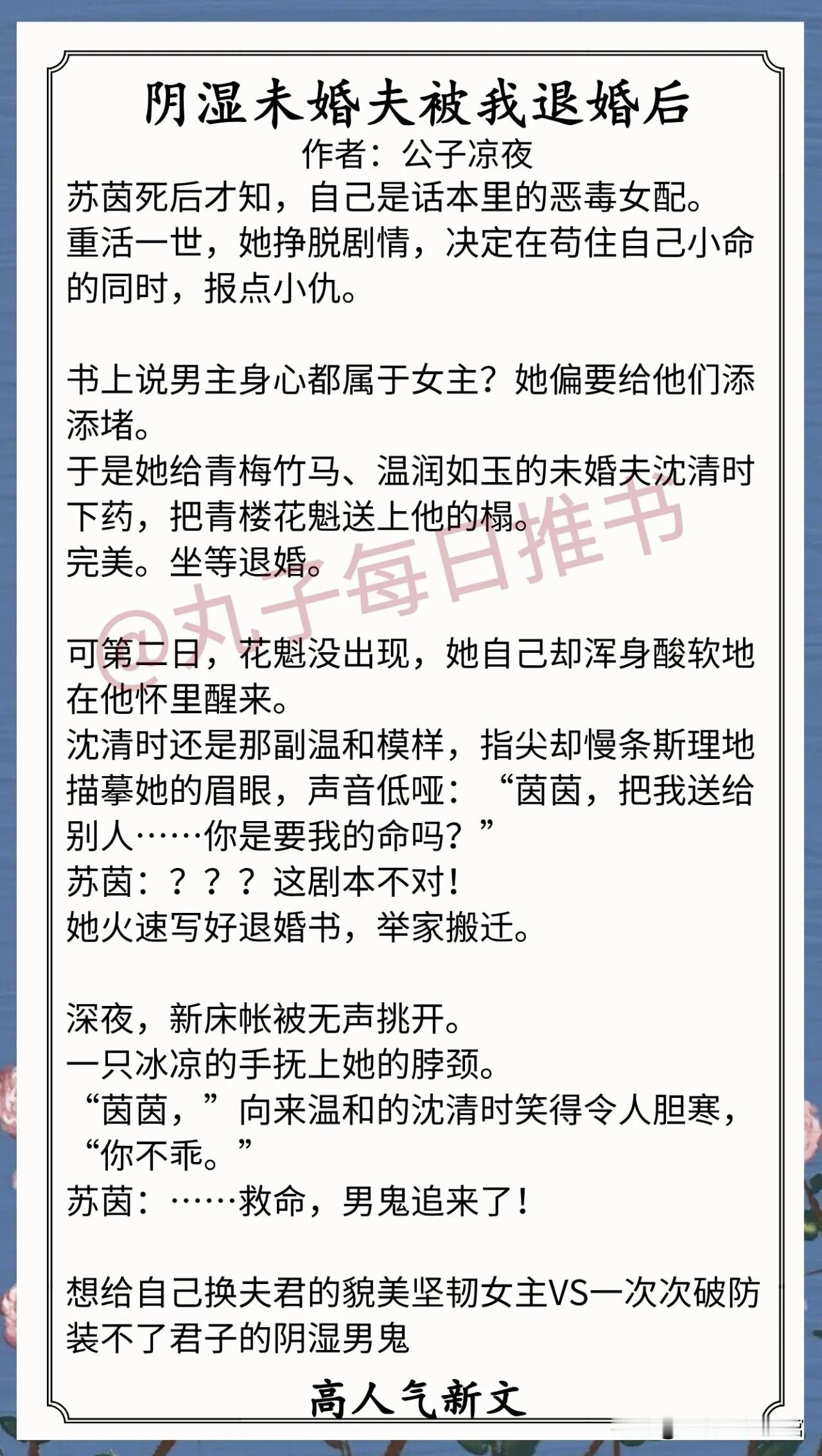 阴湿未婚夫被我退婚后

作者：公子凉夜

苏茵死后才知，自己是话本里的恶毒女配。
重活一世，她挣脱剧情，决定在苟住自己小命的同时，报点小仇。

书上说男主身心都属于女主？她偏要给他们添添堵。
于是她给青梅竹马、温润如玉的未婚夫沈清时下药，把青楼花魁送上他的榻。
完美。坐等退婚。

可第二日，花魁没出现，她自己却浑身酸软地在他怀里醒来。
沈清时还是那副温和模样，指尖却慢条斯理地描摹她的眉眼，声音低哑：“茵茵，把我送给别人……你是要我的命吗？”
苏茵：？？？这剧本不对！
她火速写好退婚书，举家搬迁。

深夜，新床帐被无声挑开。
一只冰凉的手抚上她的脖颈。
“茵茵，”向来温和的沈清时笑得令人胆寒，“你不乖。”
苏茵：……救命，男鬼追来了！

想给自己换夫君的貌美坚韧女主VS一次次破防装不了君子的阴湿男鬼

高人气新文

@丸子每日推书